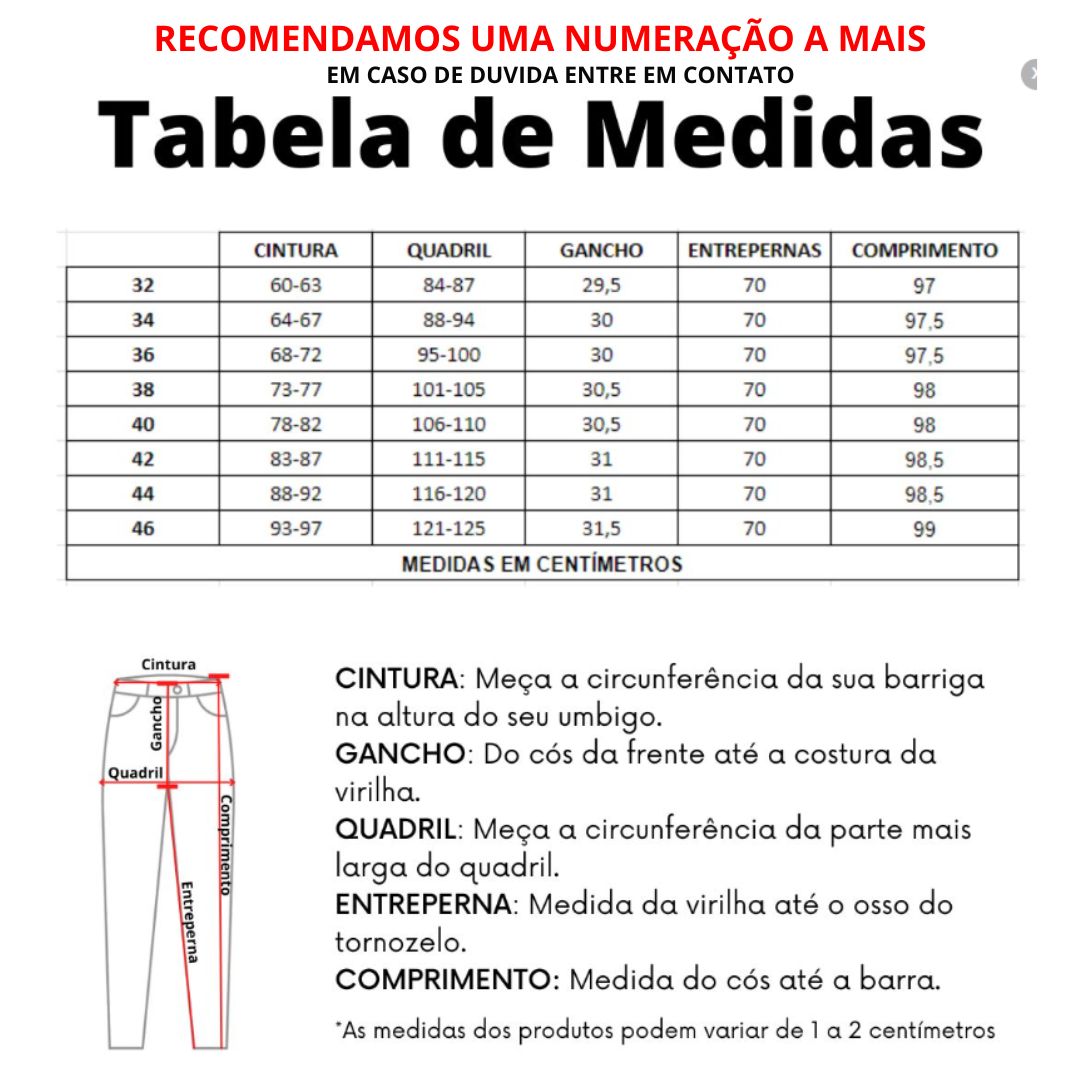 RECOMENDAMOS UMA NUMERAÇÃO A MAIS
EM CASO DE DUVIDA ENTRE EM CONTATO

Tabela de Medidas

| | CINTURA | QUADRIL | GANCHO | ENTREPERNAS | COMPRIMENTO |
|---|---|---|---|---|---|
| 32 | 60-63 | 84-87 | 29,5 | 70 | 97 |
| 34 | 64-67 | 88-94 | 30 | 70 | 97,5 |
| 36 | 68-72 | 95-100 | 30 | 70 | 97,5 |
| 38 | 73-77 | 101-105 | 30,5 | 70 | 98 |
| 40 | 78-82 | 106-110 | 30,5 | 70 | 98 |
| 42 | 83-87 | 111-115 | 31 | 70 | 98,5 |
| 44 | 88-92 | 116-120 | 31 | 70 | 98,5 |
| 46 | 93-97 | 121-125 | 31,5 | 70 | 99 |
| MEDIDAS EM CENTÍMETROS | | | | | |

Cintura
Gancho
Quadril
Comprimento
Entreperna

CINTURA: Meça a circunferência da sua barriga na altura do seu umbigo.
GANCHO: Do cós da frente até a costura da virilha.
QUADRIL: Meça a circunferência da parte mais larga do quadril.
ENTREPERNA: Medida da virilha até o osso do tornozelo.
COMPRIMENTO: Medida do cós até a barra.

*As medidas dos produtos podem variar de 1 a 2 centímetros